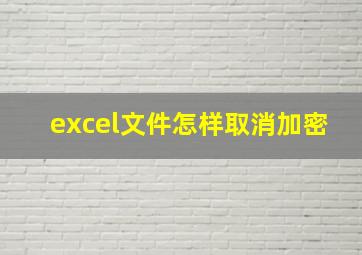 excel文件怎样取消加密